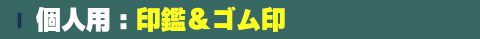 個人用：印鑑＆ゴム印